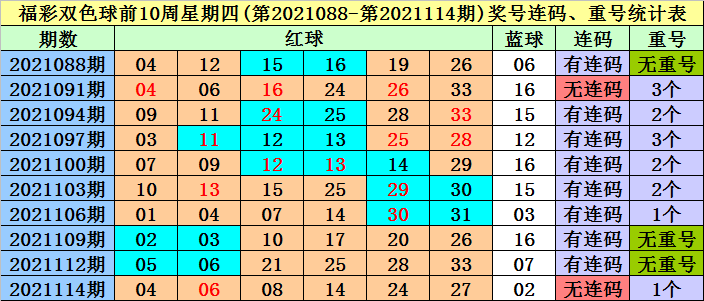 福彩双色球前10周星期四(第2021088-第2021114期)奖号连码、重号统计表

| 期数 | 红球 | | | | | | 蓝球 | 连码 | 重号 |
|---|---|---|---|---|---|---|---|---|---|
| 2021088期 | 04 | 12 | 15 | 16 | 19 | 26 | 06 | 有连码 | 无重号 |
| 2021091期 | 04 | 06 | 16 | 24 | 26 | 33 | 16 | 无连码 | 3个 |
| 2021094期 | 09 | 11 | 24 | 25 | 28 | 33 | 15 | 有连码 | 2个 |
| 2021097期 | 03 | 11 | 12 | 13 | 25 | 28 | 12 | 有连码 | 3个 |
| 2021100期 | 07 | 09 | 12 | 13 | 14 | 29 | 16 | 有连码 | 2个 |
| 2021103期 | 10 | 13 | 15 | 25 | 29 | 30 | 15 | 有连码 | 2个 |
| 2021106期 | 01 | 04 | 07 | 14 | 30 | 31 | 03 | 有连码 | 1个 |
| 2021109期 | 02 | 03 | 10 | 17 | 20 | 26 | 16 | 有连码 | 无重号 |
| 2021112期 | 05 | 06 | 21 | 25 | 28 | 33 | 07 | 有连码 | 无重号 |
| 2021114期 | 04 | 06 | 08 | 14 | 24 | 27 | 02 | 无连码 | 1个 |